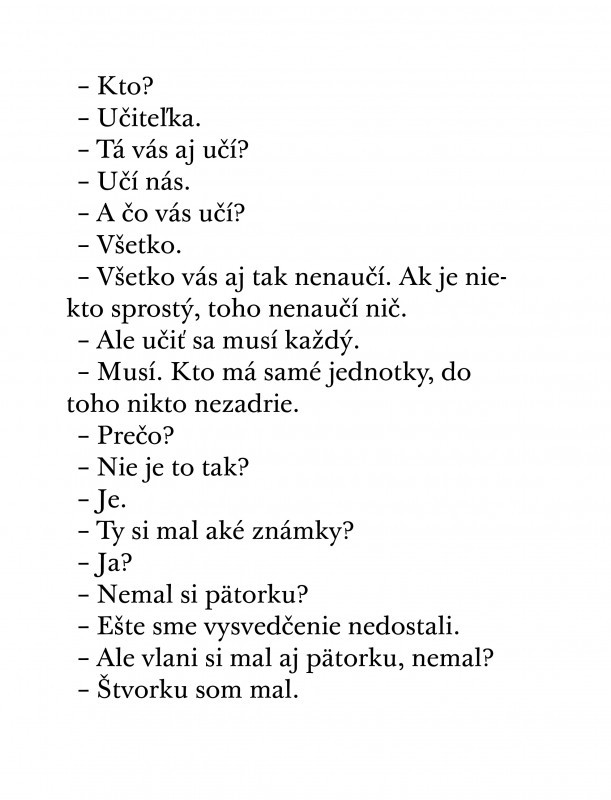 – Kto?
– Učiteľka.
– Tá vás aj učí?
– Učí nás.
– A čo vás učí?
– Všetko.
– Všetko vás aj tak nenaučí. Ak je niekto sprostý, toho nenaučí nič.
– Ale učiť sa musí každý.
– Musí. Kto má samé jednotky, do toho nikto nezadrie.
– Prečo?
– Nie je to tak?
– Je.
– Ty si mal aké známky?
– Ja?
– Nemal si pätorku?
– Ešte sme vysvedčenie nedostali.
– Ale vlani si mal aj pätorku, nemal?
– Štvorku som mal.